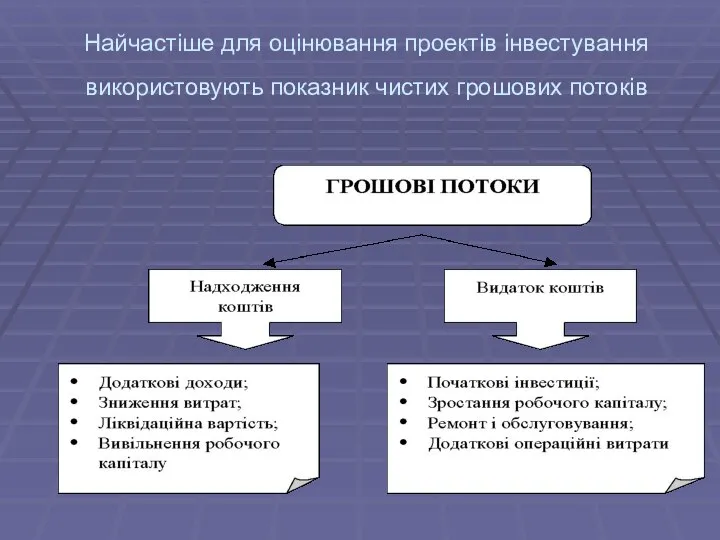 Найчастіше для оцінювання проектів інвестування використовують показник чистих грошових потоків

ГРОШОВІ ПОТОКИ

Надходження коштів

Видаток коштів

• Додаткові доходи;
• Зниження витрат;
• Ліквідаційна вартість;
• Вивільнення робочого капіталу

• Початкові інвестиції;
• Зростання робочого капіталу;
• Ремонт і обслуговування;
• Додаткові операційні витрати